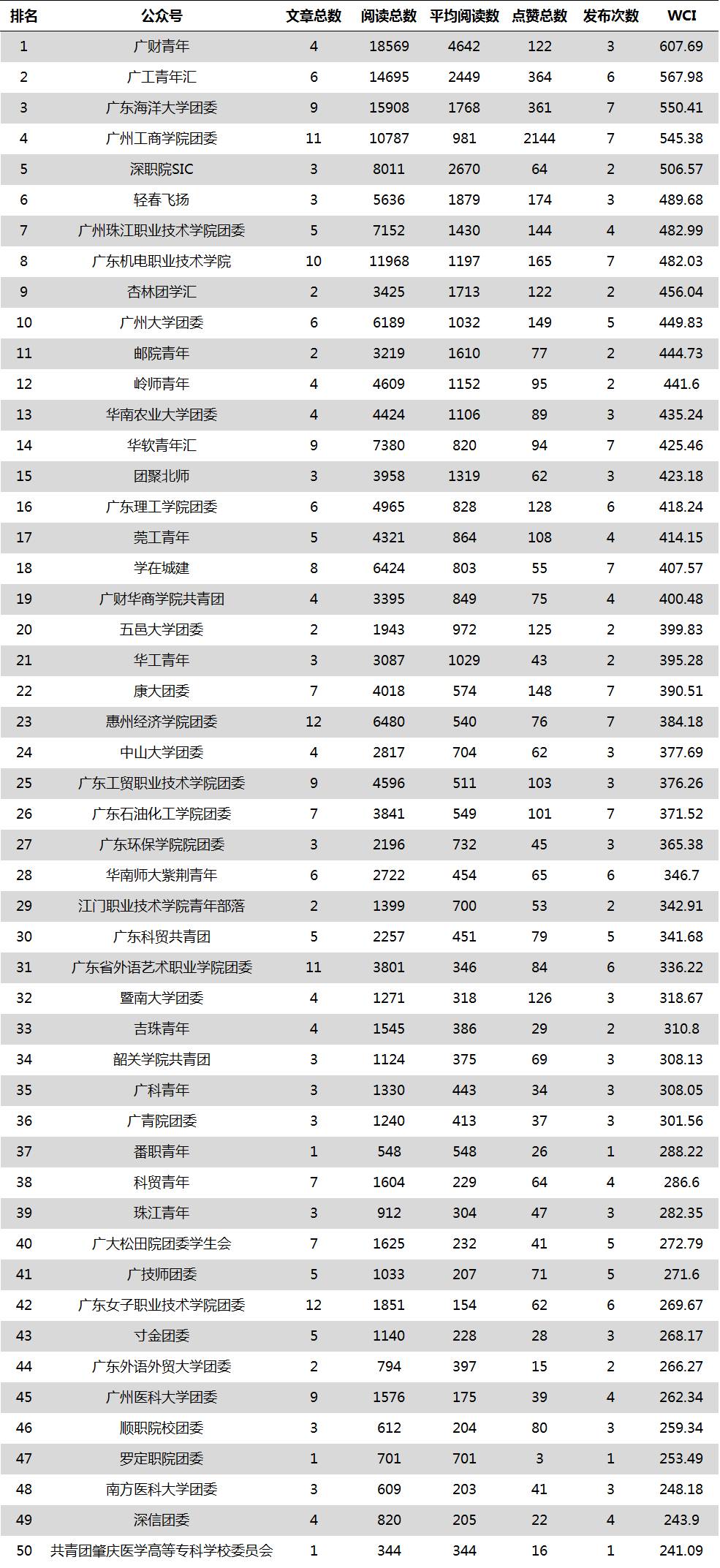 | 排名 | 公众号 | 文章总数 | 阅读总数 | 平均阅读数 | 点赞总数 | 发布次数 | WCI |
|---|---|---|---|---|---|---|---|
| 1 | 广财青年 | 4 | 18569 | 4642 | 122 | 3 | 607.69 |
| 2 | 广工青年汇 | 6 | 14695 | 2449 | 364 | 6 | 567.98 |
| 3 | 广东海洋大学团委 | 9 | 15908 | 1768 | 361 | 7 | 550.41 |
| 4 | 广州工商学院团委 | 11 | 10787 | 981 | 2144 | 7 | 545.38 |
| 5 | 深职院SIC | 3 | 8011 | 2670 | 64 | 2 | 506.57 |
| 6 | 轻春飞扬 | 3 | 5636 | 1879 | 174 | 3 | 489.68 |
| 7 | 广州珠江职业技术学院团委 | 5 | 7152 | 1430 | 144 | 4 | 482.99 |
| 8 | 广东机电职业技术学院 | 10 | 11968 | 1197 | 165 | 7 | 482.03 |
| 9 | 杏林团学汇 | 2 | 3425 | 1713 | 122 | 2 | 456.04 |
| 10 | 广州大学团委 | 6 | 6189 | 1032 | 149 | 5 | 449.83 |
| 11 | 邮院青年 | 2 | 3219 | 1610 | 77 | 2 | 444.73 |
| 12 | 岭师青年 | 4 | 4609 | 1152 | 95 | 2 | 441.6 |
| 13 | 华南农业大学团委 | 4 | 4424 | 1106 | 89 | 3 | 435.24 |
| 14 | 华软青年汇 | 9 | 7380 | 820 | 94 | 7 | 425.46 |
| 15 | 团聚北师 | 3 | 3958 | 1319 | 62 | 3 | 423.18 |
| 16 | 广东理工学院团委 | 6 | 4965 | 828 | 128 | 6 | 418.24 |
| 17 | 莞工青年 | 5 | 4321 | 864 | 108 | 4 | 414.15 |
| 18 | 学在城建 | 8 | 6424 | 803 | 55 | 7 | 407.57 |
| 19 | 广财华商学院共青团 | 4 | 3395 | 849 | 75 | 4 | 400.48 |
| 20 | 五邑大学团委 | 2 | 1943 | 972 | 125 | 2 | 399.83 |
| 21 | 华工青年 | 3 | 3087 | 1029 | 43 | 2 | 395.28 |
| 22 | 康大团委 | 7 | 4018 | 574 | 148 | 7 | 390.51 |
| 23 | 惠州经济学院团委 | 12 | 6480 | 540 | 76 | 7 | 384.18 |
| 24 | 中山大学团委 | 4 | 2817 | 704 | 62 | 3 | 377.69 |
| 25 | 广东工贸职业技术学院团委 | 9 | 4596 | 511 | 103 | 3 | 376.26 |
| 26 | 广东石油化工学院团委 | 7 | 3841 | 549 | 101 | 7 | 371.52 |
| 27 | 广东环保学院院团委 | 3 | 2196 | 732 | 45 | 3 | 365.38 |
| 28 | 华南师大紫荆青年 | 6 | 2722 | 454 | 65 | 6 | 346.7 |
| 29 | 江门职业技术学院青年部落 | 2 | 1399 | 700 | 53 | 2 | 342.91 |
| 30 | 广东科贸共青团 | 5 | 2257 | 451 | 79 | 5 | 341.68 |
| 31 | 广东省外语艺术职业学院团委 | 11 | 3801 | 346 | 84 | 6 | 336.22 |
| 32 | 暨南大学团委 | 4 | 1271 | 318 | 126 | 3 | 318.67 |
| 33 | 吉珠青年 | 4 | 1545 | 386 | 29 | 2 | 310.8 |
| 34 | 韶关学院共青团 | 3 | 1124 | 375 | 69 | 3 | 308.13 |
| 35 | 广科青年 | 3 | 1330 | 443 | 34 | 3 | 308.05 |
| 36 | 广青院团委 | 3 | 1240 | 413 | 37 | 3 | 301.56 |
| 37 | 番职青年 | 1 | 548 | 548 | 26 | 1 | 288.22 |
| 38 | 科贸青年 | 7 | 1604 | 229 | 64 | 4 | 286.6 |
| 39 | 珠江青年 | 3 | 912 | 304 | 47 | 3 | 282.35 |
| 40 | 广大松田院团委学生会 | 7 | 1625 | 232 | 41 | 5 | 272.79 |
| 41 | 广技师团委 | 5 | 1033 | 207 | 71 | 5 | 271.6 |
| 42 | 广东女子职业技术学院团委 | 12 | 1851 | 154 | 62 | 6 | 269.67 |
| 43 | 寸金团委 | 5 | 1140 | 228 | 28 | 3 | 268.17 |
| 44 | 广东外语外贸大学团委 | 2 | 794 | 397 | 15 | 2 | 266.27 |
| 45 | 广州医科大学团委 | 9 | 1576 | 175 | 39 | 4 | 262.34 |
| 46 | 顺职院校团委 | 3 | 612 | 204 | 80 | 3 | 259.34 |
| 47 | 罗定职院团委 | 1 | 701 | 701 | 3 | 1 | 253.49 |
| 48 | 南方医科大学团委 | 3 | 609 | 203 | 41 | 3 | 248.18 |
| 49 | 深信团委 | 4 | 820 | 205 | 22 | 4 | 243.9 |
| 50 | 共青团肇庆医学高等专科学校委员会 | 1 | 344 | 344 | 16 | 1 | 241.09 |